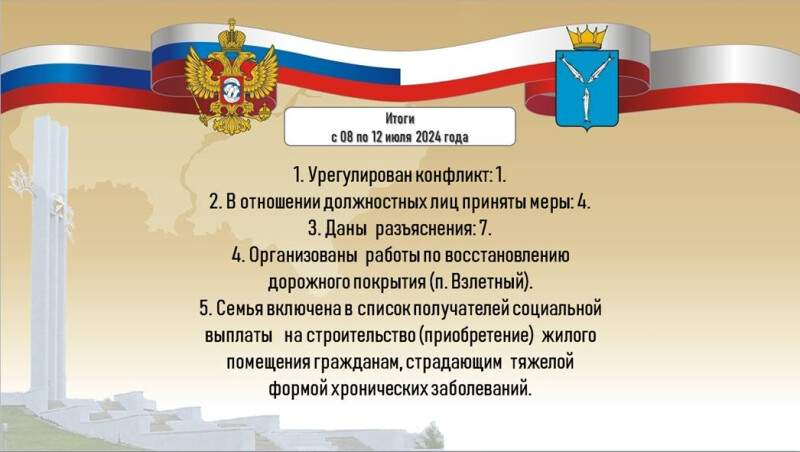 Итоги
с 08 по 12 июля 2024 года

1. Урегулирован конфликт: 1.
2. В отношении должностных лиц приняты меры: 4.
3. Даны разъяснения: 7.
4. Организованы работы по восстановлению дорожного покрытия (п. Взлетный).
5. Семья включена в список получателей социальной выплаты на строительство (приобретение) жилого помещения гражданам, страдающим тяжелой формой хронических заболеваний.